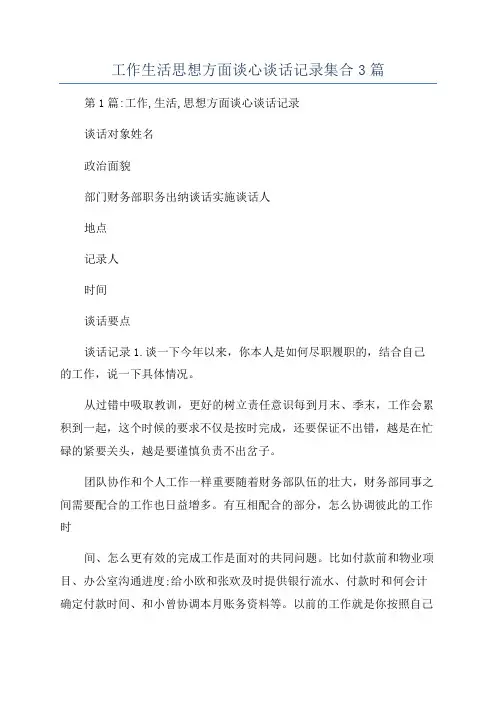 工作生活思想方面谈心谈话记录集合3篇

第1篇:工作,生活,思想方面谈心谈话记录

谈话对象姓名

政治面貌

部门财务部职务出纳谈话实施谈话人

地点

记录人

时间

谈话要点

谈话记录1.谈一下今年以来，你本人是如何尽职履职的，结合自己的工作，说一下具体情况。

从过错中吸取教训，更好的树立责任意识每到月末、季末，工作会累积到一起，这个时候的要求不仅是按时完成，还要保证不出错，越是在忙碌的紧要关头，越是要谨慎负责不出岔子。

团队协作和个人工作一样重要随着财务部队伍的壮大，财务部同事之间需要配合的工作也日益增多。有互相配合的部分，怎么协调彼此的工作时

间、怎么更有效的完成工作是面对的共同问题。比如付款前和物业项目、办公室沟通进度;给小欧和张欢及时提供银行流水、付款时和何会计确定付款时间、和小曾协调本月账务资料等。以前的工作就是你按照自己